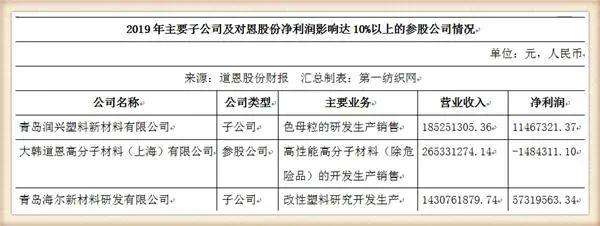 2019 年主要子公司及对恩股份净利润影响达 10%以上的参股公司情况

单位：元，人民币

来源：道恩股份财报 汇总制表：第一纺织网

| 公司名称 | 公司类型 | 主要业务 | 营业收入 | 净利润 |
|---|---|---|---|---|
| 青岛润兴塑料新材料有限公司 | 子公司 | 色母粒的研发生产销售 | 185251305.36 | 11467321.37 |
| 大韩道恩高分子材料（上海）有限公司 | 参股公司 | 高性能高分子材料（除危险品）的开发生产销售 | 265331274.14 | -1484311.10 |
| 青岛海尔新材料研发有限公司 | 子公司 | 改性塑料研究开发生产 | 1430761879.74 | 57319563.34 |